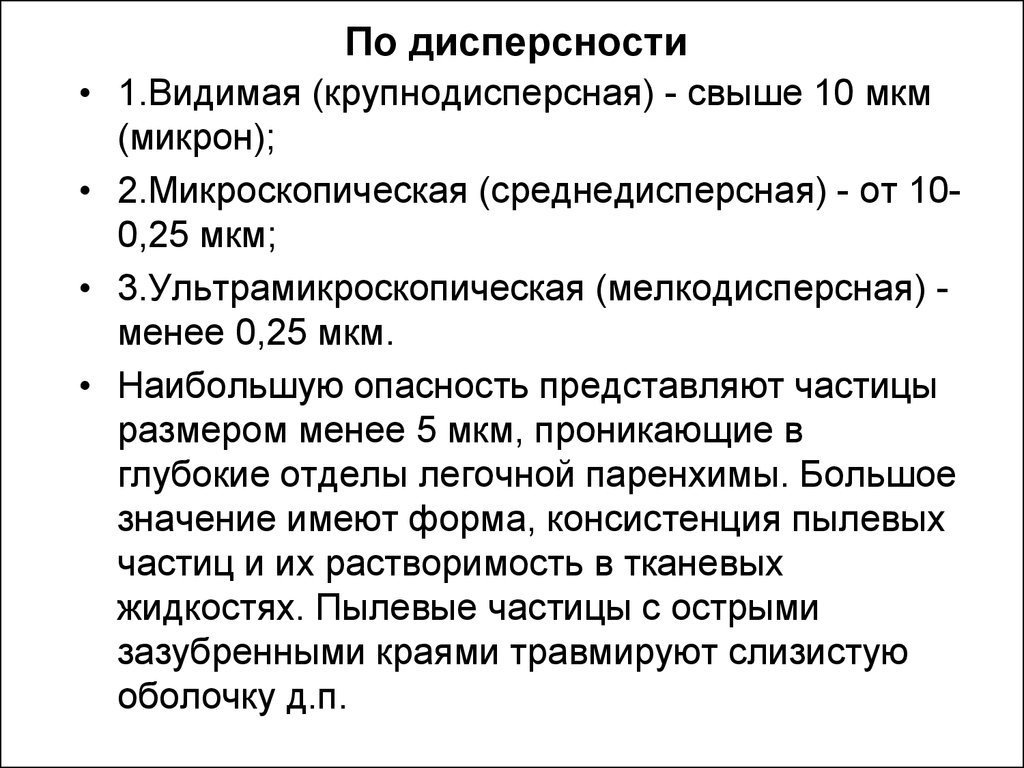 По дисперсности

• 1.Видимая (крупнодисперсная) - свыше 10 мкм (микрон);

• 2.Микроскопическая (среднедисперсная) - от 10-0,25 мкм;

• 3.Ультрамикроскопическая (мелкодисперсная) - менее 0,25 мкм.

• Наибольшую опасность представляют частицы размером менее 5 мкм, проникающие в глубокие отделы легочной паренхимы. Большое значение имеют форма, консистенция пылевых частиц и их растворимость в тканевых жидкостях. Пылевые частицы с острыми зазубренными краями травмируют слизистую оболочку д.п.